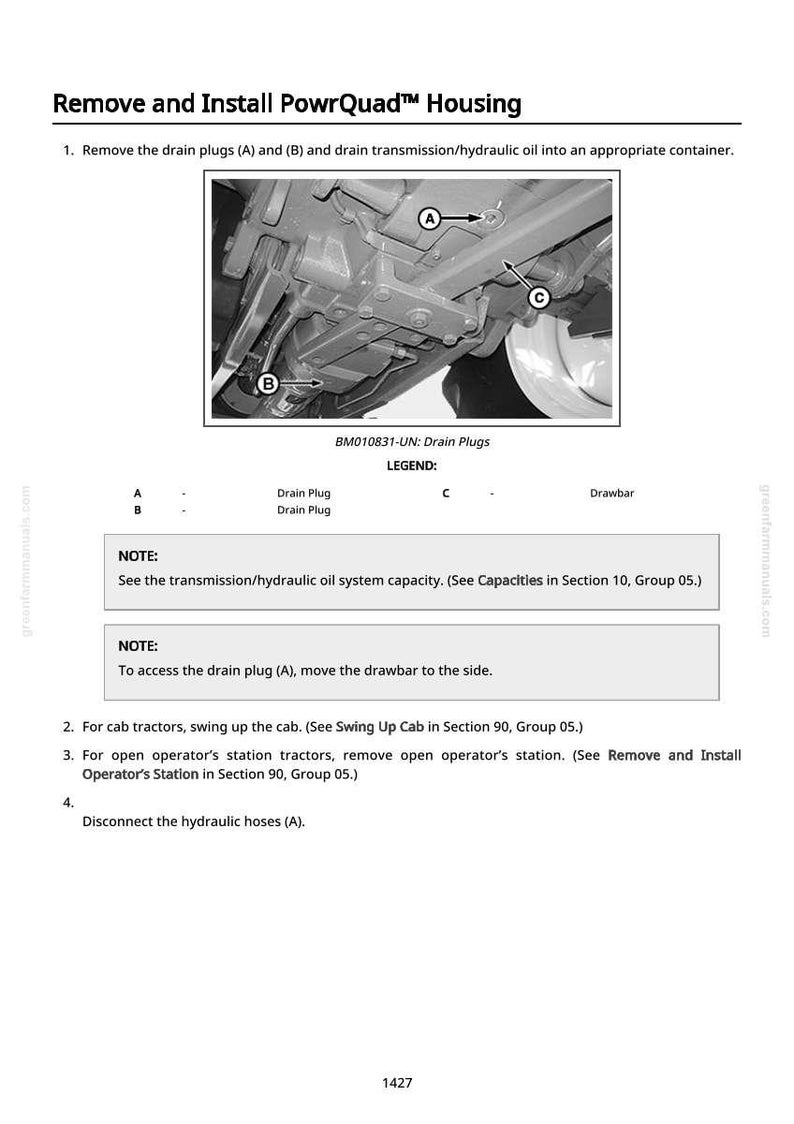 Remove and Install PowrQuad™ Housing

1. Remove the drain plugs (A) and (B) and drain transmission/hydraulic oil into an appropriate container.

A

C

B

BM010831-UN: Drain Plugs

LEGEND:

A - Drain Plug
B - Drain Plug
C - Drawbar

NOTE:
See the transmission/hydraulic oil system capacity. (See Capacities in Section 10, Group 05.)

NOTE:
To access the drain plug (A), move the drawbar to the side.

2. For cab tractors, swing up the cab. (See Swing Up Cab in Section 90, Group 05.)

3. For open operator's station tractors, remove open operator's station. (See Remove and Install Operator's Station in Section 90, Group 05.)

4.
Disconnect the hydraulic hoses (A).

1427

greenfarmmanuals.com